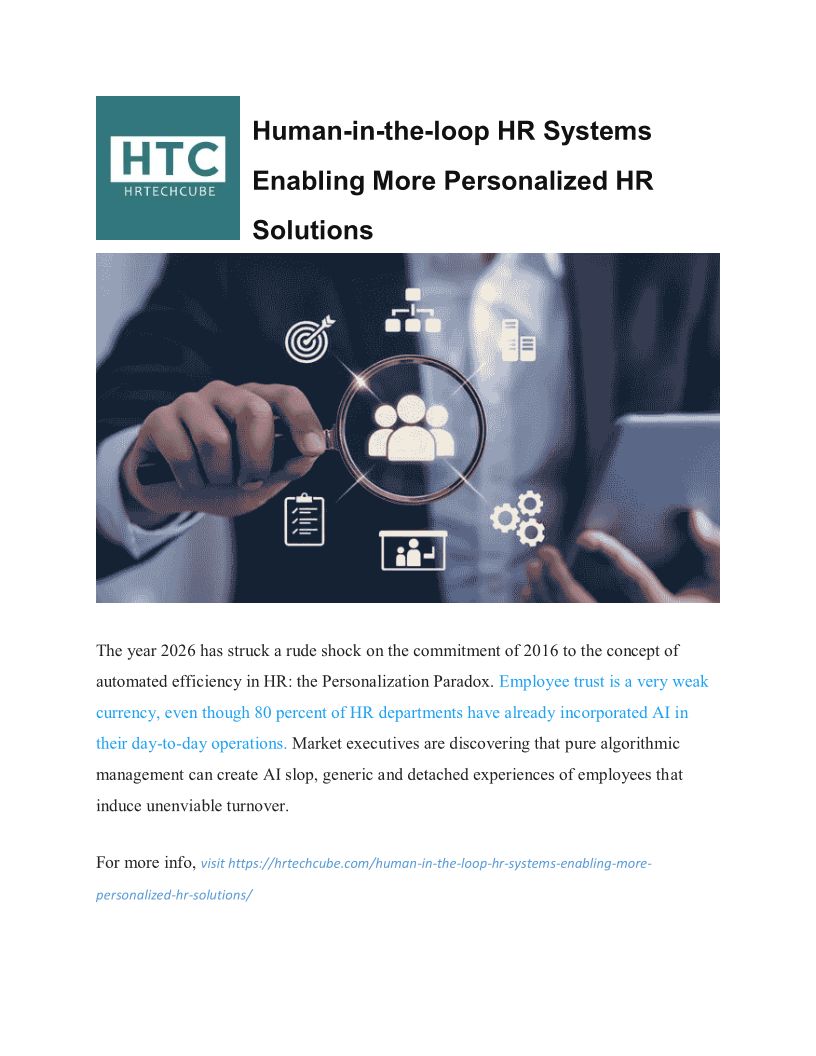 HTC
HRTECHCUBE

Human-in-the-loop HR Systems Enabling More Personalized HR Solutions

The year 2026 has struck a rude shock on the commitment of 2016 to the concept of automated efficiency in HR: the Personalization Paradox. Employee trust is a very weak currency, even though 80 percent of HR departments have already incorporated AI in their day-to-day operations. Market executives are discovering that pure algorithmic management can create AI slop, generic and detached experiences of employees that induce unenviable turnover.

For more info, visit https://hrtechcube.com/human-in-the-loop-hr-systems-enabling-more-personalized-hr-solutions/